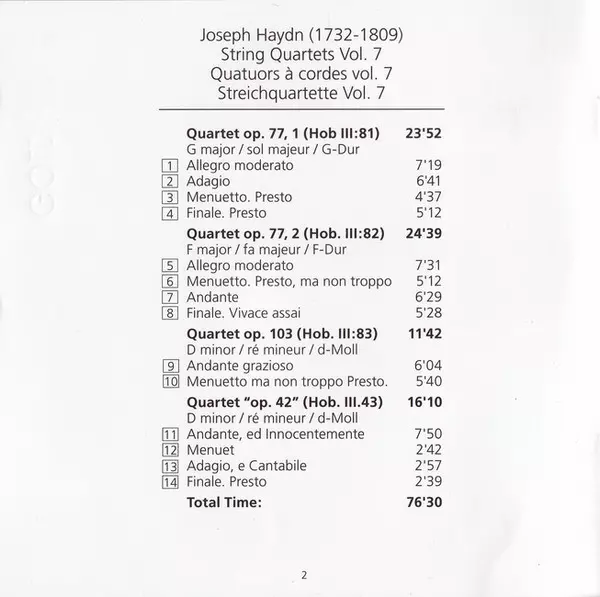 Joseph Haydn (1732-1809)
String Quartets Vol. 7
Quatuors à cordes vol. 7
Streichquartette Vol. 7

| | | |
|---|---|---|
| | **Quartet op. 77, 1 (Hob III:81)** | **23'52** |
| | G major / sol majeur / G-Dur | |
| 1 | Allegro moderato | 7'19 |
| 2 | Adagio | 6'41 |
| 3 | Menuetto. Presto | 4'37 |
| 4 | Finale. Presto | 5'12 |
| | **Quartet op. 77, 2 (Hob. III:82)** | **24'39** |
| | F major / fa majeur / F-Dur | |
| 5 | Allegro moderato | 7'31 |
| 6 | Menuetto. Presto, ma non troppo | 5'12 |
| 7 | Andante | 6'29 |
| 8 | Finale. Vivace assai | 5'28 |
| | **Quartet op. 103 (Hob. III:83)** | **11'42** |
| | D minor / ré mineur / d-Moll | |
| 9 | Andante grazioso | 6'04 |
| 10 | Menuetto ma non troppo Presto. | 5'40 |
| | **Quartet "op. 42" (Hob. III.43)** | **16'10** |
| | D minor / ré mineur / d-Moll | |
| 11 | Andante, ed Innocentemente | 7'50 |
| 12 | Menuet | 2'42 |
| 13 | Adagio, e Cantabile | 2'57 |
| 14 | Finale. Presto | 2'39 |
| | **Total Time:** | **76'30** |

2